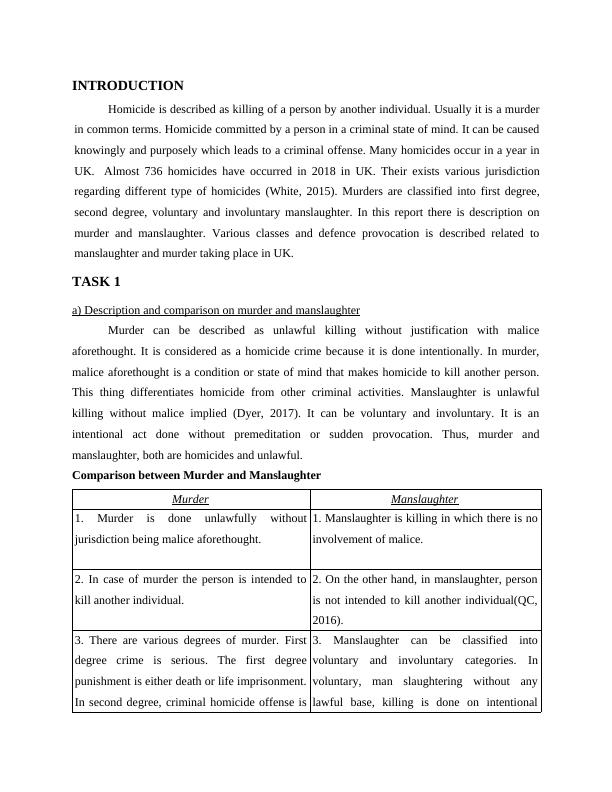 INTRODUCTION

Homicide is described as killing of a person by another individual. Usually it is a murder in common terms. Homicide committed by a person in a criminal state of mind. It can be caused knowingly and purposely which leads to a criminal offense. Many homicides occur in a year in UK. Almost 736 homicides have occurred in 2018 in UK. Their exists various jurisdiction regarding different type of homicides (White, 2015). Murders are classified into first degree, second degree, voluntary and involuntary manslaughter. In this report there is description on murder and manslaughter. Various classes and defence provocation is described related to manslaughter and murder taking place in UK.

TASK 1

a) Description and comparison on murder and manslaughter

Murder can be described as unlawful killing without justification with malice aforethought. It is considered as a homicide crime because it is done intentionally. In murder, malice aforethought is a condition or state of mind that makes homicide to kill another person. This thing differentiates homicide from other criminal activities. Manslaughter is unlawful killing without malice implied (Dyer, 2017). It can be voluntary and involuntary. It is an intentional act done without premeditation or sudden provocation. Thus, murder and manslaughter, both are homicides and unlawful.

Comparison between Murder and Manslaughter

| Murder | Manslaughter |
|---|---|
| 1. Murder is done unlawfully without jurisdiction being malice aforethought. | 1. Manslaughter is killing in which there is no involvement of malice. |
| 2. In case of murder the person is intended to kill another individual. | 2. On the other hand, in manslaughter, person is not intended to kill another individual(QC, 2016). |
| 3. There are various degrees of murder. First degree crime is serious. The first degree punishment is either death or life imprisonment. In second degree, criminal homicide offense is | 3. Manslaughter can be classified into voluntary and involuntary categories. In voluntary, man slaughtering without any lawful base, killing is done on intentional |